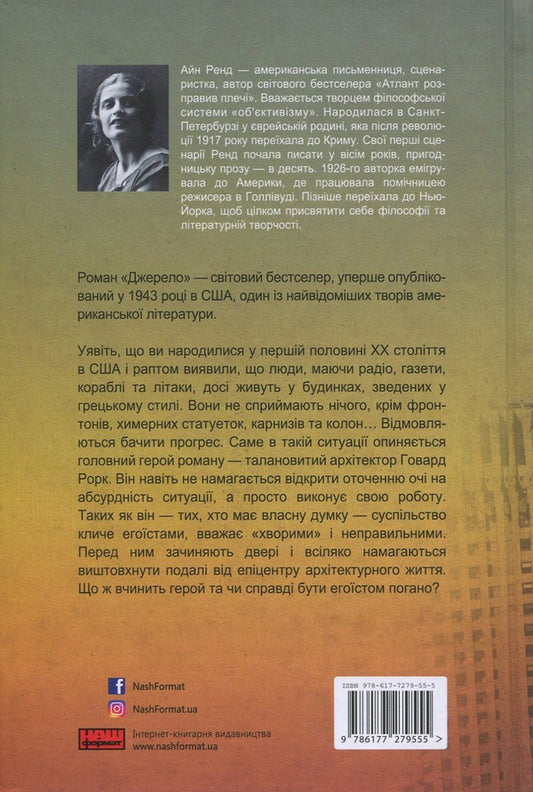 Айн Ренд — американська письменниця, сценаристка, автор світового бестселера «Атлант розправив плечі». Вважається творцем філософської системи «об'єктивізму». Народилася в Санкт-Петербурзі у єврейській родині, яка після революції 1917 року переїхала до Криму. Свої перші сценарії Ренд почала писати у вісім років, пригодницьку прозу — в десять. 1926-го авторка емігрувала до Америки, де працювала помічницею режисера в Голлівуді. Пізніше переїхала до Нью-Йорка, щоб цілком присвятити себе філософії та літературній творчості.

Роман «Джерело» — світовий бестселер, уперше опублікований у 1943 році в США, один із найвідоміших творів американської літератури.

Уявіть, що ви народилися у першій половині XX століття в США і раптом виявили, що люди, маючи радіо, газети, кораблі та літаки, досі живуть у будинках, зведених у грецькому стилі. Вони не сприймають нічого, крім фронтонів, химерних статуеток, карнизів та колон… Відмовляються бачити прогрес. Саме в такій ситуації опиняється головний герой роману — талановитий архітектор Говард Рорк. Він навіть не намагається відкрити оточенню очі на абсурдність ситуації, а просто виконує свою роботу. Таких як він — тих, хто має власну думку — суспільство кличе егоїстами, вважає «хворими» і неправильними. Перед ним зачиняють двері і всіляко намагаються виштовхнути подалі від епіцентру архітектурного життя. Що ж вчинить герой та чи справді бути егоїстом погано?

NashFormat

NashFormat.ua

НАШ формат

Інтернет-книгарня видавництва
www.nashformat.ua

ISBN 978-617-7279-55-5

9 786177 279555 >